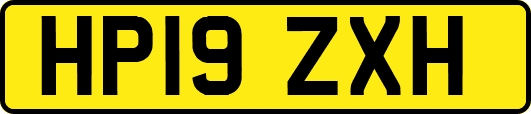 HP19 ZXH